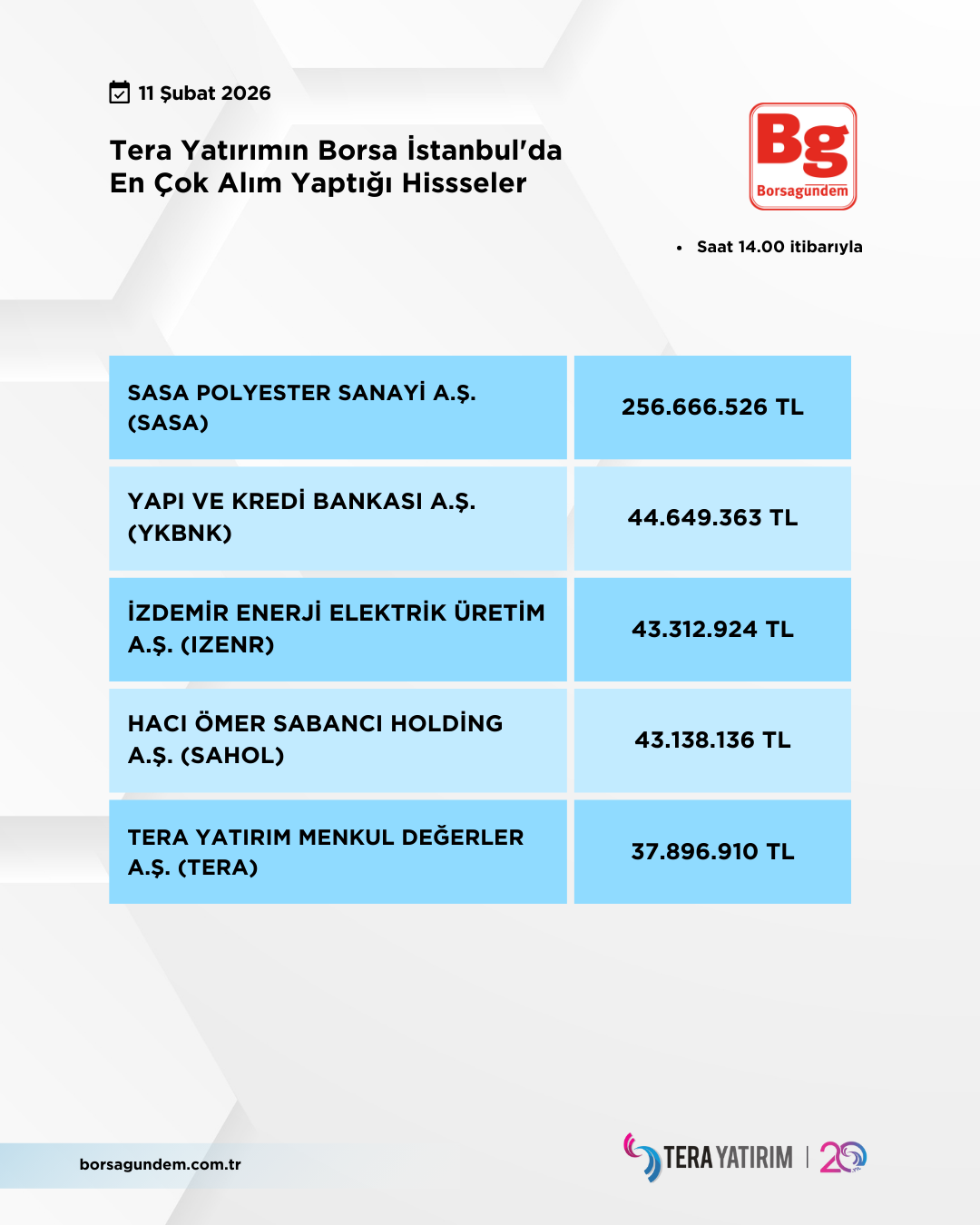 11 Şubat 2026

Tera Yatırımın Borsa İstanbul'da En Çok Alım Yaptığı Hissseler

Bg
Borsagündem

• Saat 14.00 itibarıyla

| SASA POLYESTER SANAYİ A.Ş. (SASA) | 256.666.526 TL |
|---|---|
| YAPI VE KREDİ BANKASI A.Ş. (YKBNK) | 44.649.363 TL |
| İZDEMİR ENERJİ ELEKTRİK ÜRETİM A.Ş. (IZENR) | 43.312.924 TL |
| HACI ÖMER SABANCI HOLDİNG A.Ş. (SAHOL) | 43.138.136 TL |
| TERA YATIRIM MENKUL DEĞERLER A.Ş. (TERA) | 37.896.910 TL |

borsagundem.com.tr

TERA YATIRIM | 20